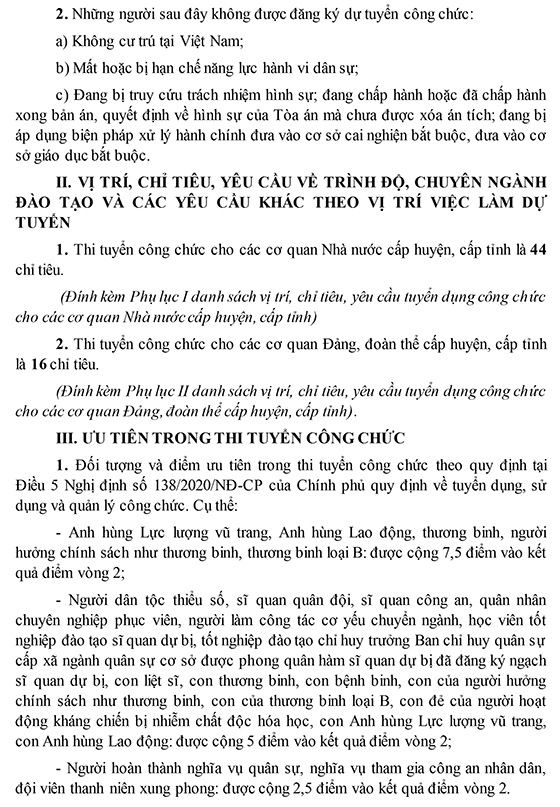 2. Những người sau đây không được đăng ký dự tuyển công chức:

a) Không cư trú tại Việt Nam;

b) Mất hoặc bị hạn chế năng lực hành vi dân sự;

c) Đang bị truy cứu trách nhiệm hình sự; đang chấp hành hoặc đã chấp hành xong bản án, quyết định về hình sự của Tòa án mà chưa được xóa án tích; đang bị áp dụng biện pháp xử lý hành chính đưa vào cơ sở cai nghiện bắt buộc, đưa vào cơ sở giáo dục bắt buộc.

II. VỊ TRÍ, CHỈ TIÊU, YÊU CẦU VỀ TRÌNH ĐỘ, CHUYÊN NGÀNH ĐÀO TẠO VÀ CÁC YÊU CẦU KHÁC THEO VỊ TRÍ VIỆC LÀM DỰ TUYỂN

1. Thi tuyển công chức cho các cơ quan Nhà nước cấp huyện, cấp tỉnh là 44 chỉ tiêu.

(Đính kèm Phụ lục I danh sách vị trí, chỉ tiêu, yêu cầu tuyển dụng công chức cho các cơ quan Nhà nước cấp huyện, cấp tỉnh)

2. Thi tuyển công chức cho các cơ quan Đảng, đoàn thể cấp huyện, cấp tỉnh là 16 chỉ tiêu.

(Đính kèm Phụ lục II danh sách vị trí, chỉ tiêu, yêu cầu tuyển dụng công chức cho các cơ quan Đảng, đoàn thể cấp huyện, cấp tỉnh).

III. ƯU TIÊN TRONG THI TUYỂN CÔNG CHỨC

1. Đối tượng và điểm ưu tiên trong thi tuyển công chức theo quy định tại Điều 5 Nghị định số 138/2020/NĐ-CP của Chính phủ quy định về tuyển dụng, sử dụng và quản lý công chức. Cụ thể:

- Anh hùng Lực lượng vũ trang, Anh hùng Lao động, thương binh, người hưởng chính sách như thương binh, thương binh loại B: được cộng 7,5 điểm vào kết quả điểm vòng 2;

- Người dân tộc thiểu số, sĩ quan quân đội, sĩ quan công an, quân nhân chuyên nghiệp phục viên, người làm công tác cơ yếu chuyển ngành, học viên tốt nghiệp đào tạo sĩ quan dự bị, tốt nghiệp đào tạo chỉ huy trưởng Ban chỉ huy quân sự cấp xã ngành quân sự cơ sở được phong quân hàm sĩ quan dự bị đã đăng ký ngạch sĩ quan dự bị, con liệt sĩ, con thương binh, con bệnh binh, con của người hưởng chính sách như thương binh, con của thương binh loại B, con đẻ của người hoạt động kháng chiến bị nhiễm chất độc hóa học, con Anh hùng Lực lượng vũ trang, con Anh hùng Lao động: được cộng 5 điểm vào kết quả điểm vòng 2;

- Người hoàn thành nghĩa vụ quân sự, nghĩa vụ tham gia công an nhân dân, đội viên thanh niên xung phong: được cộng 2,5 điểm vào kết quả điểm vòng 2.